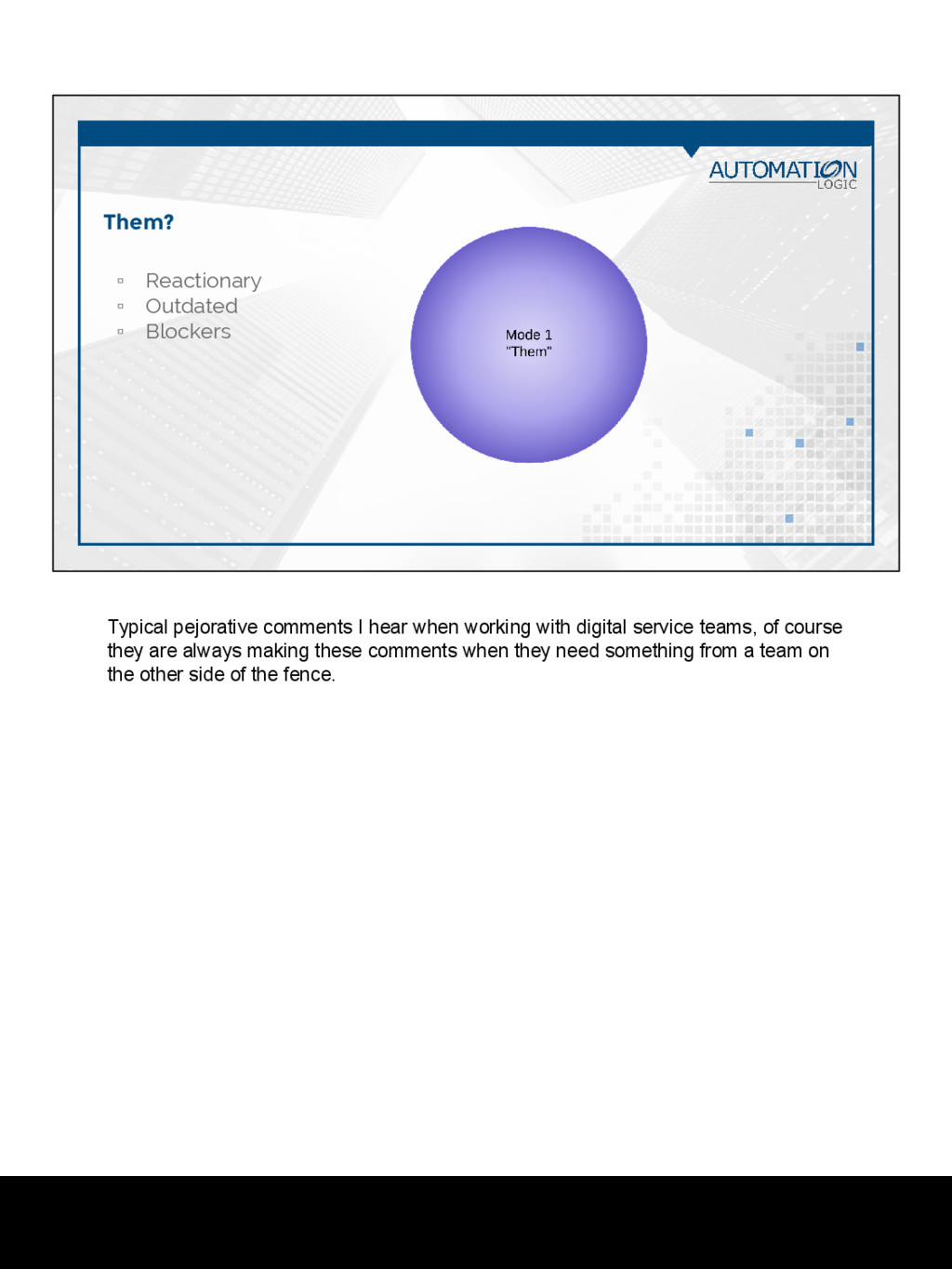 AUTOMATION LOGIC

Them?

▫ Reactionary
▫ Outdated
▫ Blockers

Mode 1
"Them"

Typical pejorative comments I hear when working with digital service teams, of course they are always making these comments when they need something from a team on the other side of the fence.